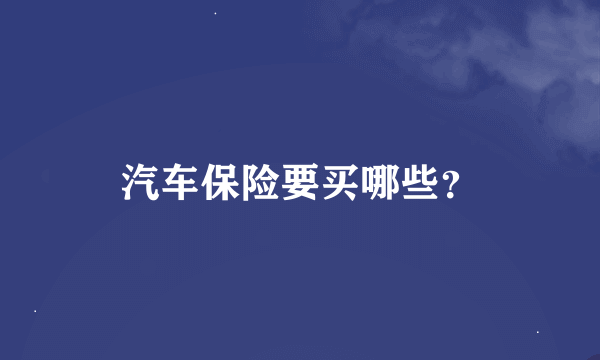 汽车保险要买哪些？